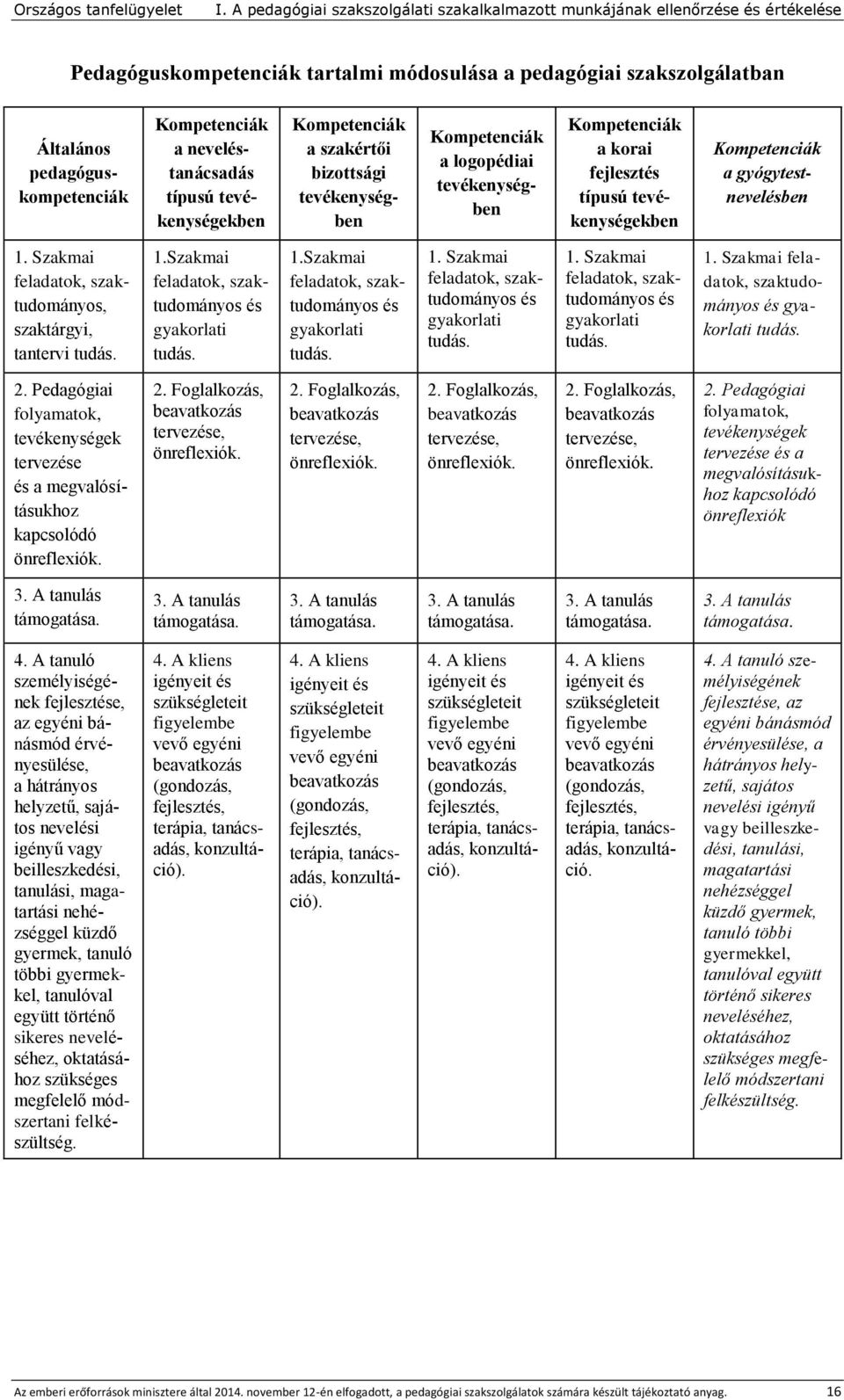 Országos tanfelügyelet I. A pedagógiai szakszolgálati szakalkalmazott munkájának ellenőrzése és értékelése

Pedagóguskompetenciák tartalmi módosulása a pedagógiai szakszolgálatban

| Általános pedagóguskompetenciák | Kompetenciák a neveléstanácsadás típusú tevékenységekben | Kompetenciák a szakértői bizottsági tevékenységben | Kompetenciák a logopédiai tevékenységben | Kompetenciák a korai fejlesztés típusú tevékenységekben | Kompetenciák a gyógytestnevelésben |
|---|---|---|---|---|---|
| 1. Szakmai feladatok, szaktudományos, szaktárgyi, tantervi tudás. | 1.Szakmai feladatok, szaktudományos és gyakorlati tudás. | 1.Szakmai feladatok, szaktudományos és gyakorlati tudás. | 1. Szakmai feladatok, szaktudományos és gyakorlati tudás. | 1. Szakmai feladatok, szaktudományos és gyakorlati tudás. | 1. Szakmai feladatok, szaktudományos és gyakorlati tudás. |
| 2. Pedagógiai folyamatok, tevékenységek tervezése és a megvalósításukhoz kapcsolódó önreflexiók. | 2. Foglalkozás, beavatkozás tervezése, önreflexiók. | 2. Foglalkozás, beavatkozás tervezése, önreflexiók. | 2. Foglalkozás, beavatkozás tervezése, önreflexiók. | 2. Foglalkozás, beavatkozás tervezése, önreflexiók. | 2. Pedagógiai folyamatok, tevékenységek tervezése és a megvalósításukhoz kapcsolódó önreflexiók |
| 3. A tanulás támogatása. | 3. A tanulás támogatása. | 3. A tanulás támogatása. | 3. A tanulás támogatása. | 3. A tanulás támogatása. | 3. A tanulás támogatása. |
| 4. A tanuló személyiségének fejlesztése, az egyéni bánásmód érvényesülése, a hátrányos helyzetű, sajátos nevelési igényű vagy beilleszkedési, tanulási, magatartási nehézséggel küzdő gyermek, tanuló többi gyermekkel, tanulóval együtt történő sikeres neveléséhez, oktatásához szükséges megfelelő módszertani felkészültség. | 4. A kliens igényeit és szükségleteit figyelembe vevő egyéni beavatkozás (gondozás, fejlesztés, terápia, tanácsadás, konzultáció). | 4. A kliens igényeit és szükségleteit figyelembe vevő egyéni beavatkozás (gondozás, fejlesztés, terápia, tanácsadás, konzultáció). | 4. A kliens igényeit és szükségleteit figyelembe vevő egyéni beavatkozás (gondozás, fejlesztés, terápia, tanácsadás, konzultáció). | 4. A kliens igényeit és szükségleteit figyelembe vevő egyéni beavatkozás (gondozás, fejlesztés, terápia, tanácsadás, konzultáció. | 4. A tanuló személyiségének fejlesztése, az egyéni bánásmód érvényesülése, a hátrányos helyzetű, sajátos nevelési igényű vagy beilleszkedési, tanulási, magatartási nehézséggel küzdő gyermek, tanuló többi gyermekkel, tanulóval együtt történő sikeres neveléséhez, oktatásához szükséges megfelelő módszertani felkészültség. |

Az emberi erőforrások minisztere által 2014. november 12-én elfogadott, a pedagógiai szakszolgálatok számára készült tájékoztató anyag. 16